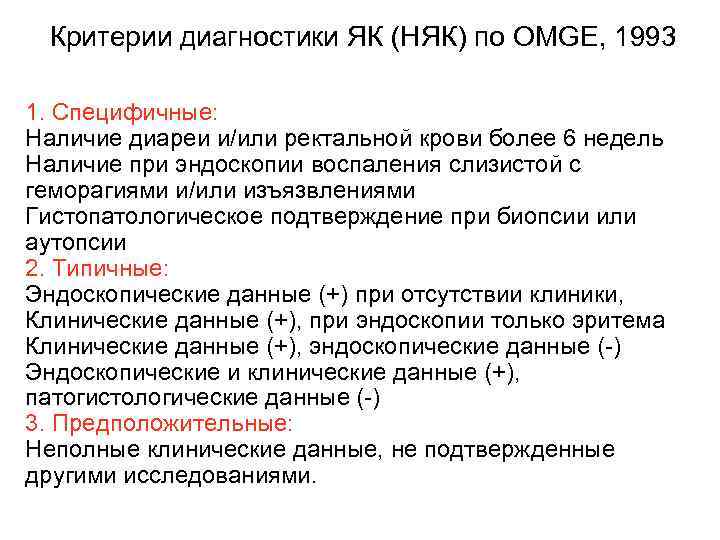 Критерии диагностики ЯК (НЯК) по OMGE, 1993

1. Специфичные:
Наличие диареи и/или ректальной крови более 6 недель
Наличие при эндоскопии воспаления слизистой с геморагиями и/или изъязвлениями
Гистопатологическое подтверждение при биопсии или аутопсии
2. Типичные:
Эндоскопические данные (+) при отсутствии клиники,
Клинические данные (+), при эндоскопии только эритема
Клинические данные (+), эндоскопические данные (-)
Эндоскопические и клинические данные (+), патогистологические данные (-)
3. Предположительные:
Неполные клинические данные, не подтвержденные другими исследованиями.